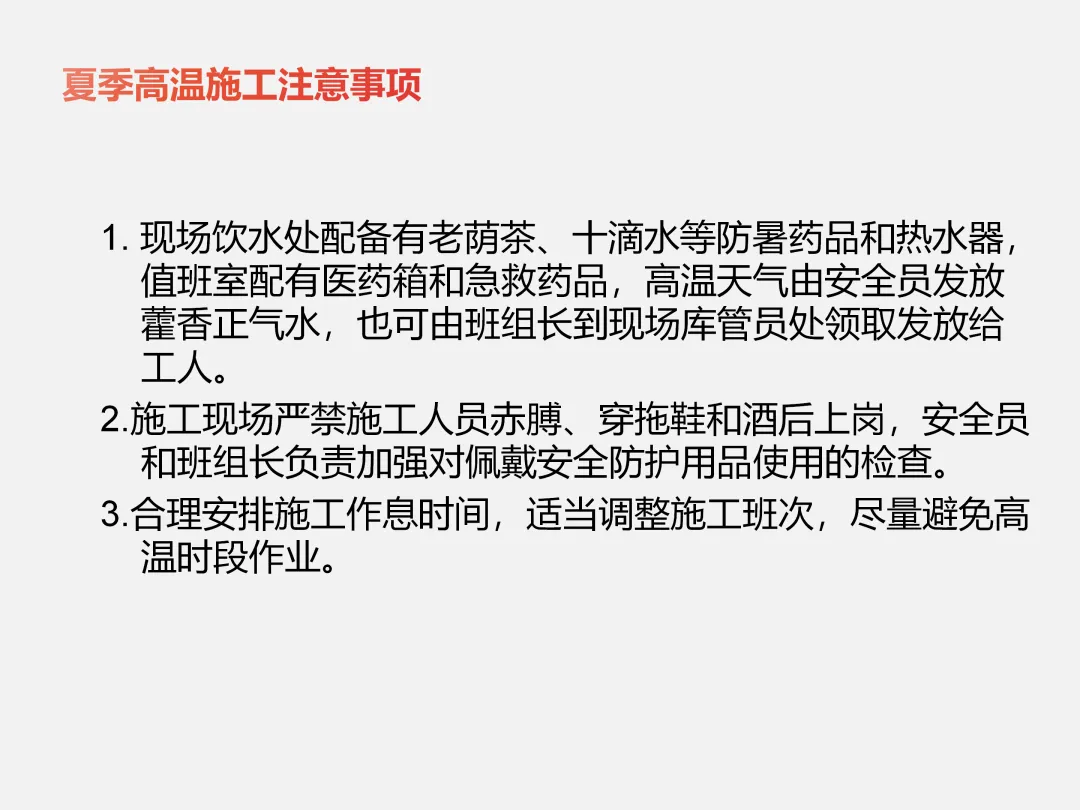 夏季高温施工注意事项

1.现场饮水处配备有老荫茶、十滴水等防暑药品和热水器，值班室配有医药箱和急救药品，高温天气由安全员发放藿香正气水，也可由班组长到现场库管员处领取发放给工人。

2.施工现场严禁施工人员赤膊、穿拖鞋和酒后上岗，安全员和班组长负责加强对佩戴安全防护用品使用的检查。

3.合理安排施工作息时间，适当调整施工班次，尽量避免高温时段作业。